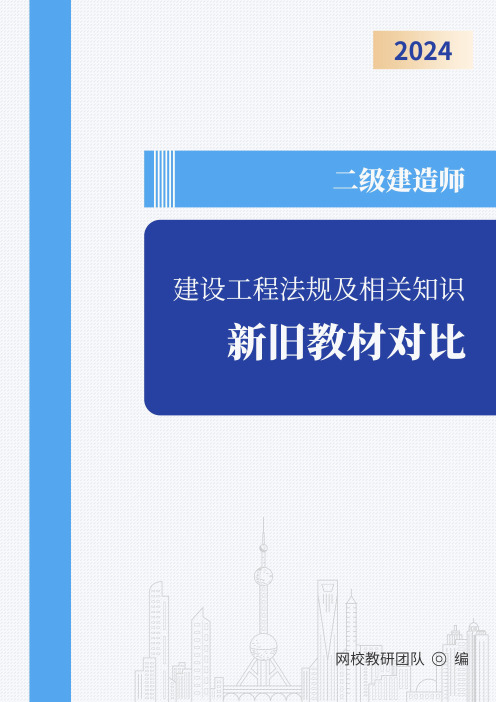 2024

二级建造师

建设工程法规及相关知识

新旧教材对比

网校教研团队 ◎ 编